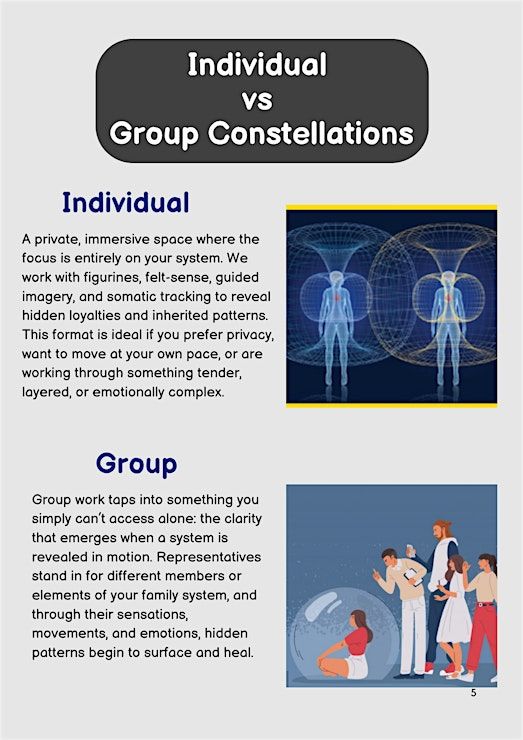 Individual
vs
Group Constellations

Individual

A private, immersive space where the focus is entirely on your system. We work with figurines, felt-sense, guided imagery, and somatic tracking to reveal hidden loyalties and inherited patterns. This format is ideal if you prefer privacy, want to move at your own pace, or are working through something tender, layered, or emotionally complex.

Group

Group work taps into something you simply can't access alone: the clarity that emerges when a system is revealed in motion. Representatives stand in for different members or elements of your family system, and through their sensations, movements, and emotions, hidden patterns begin to surface and heal.

5